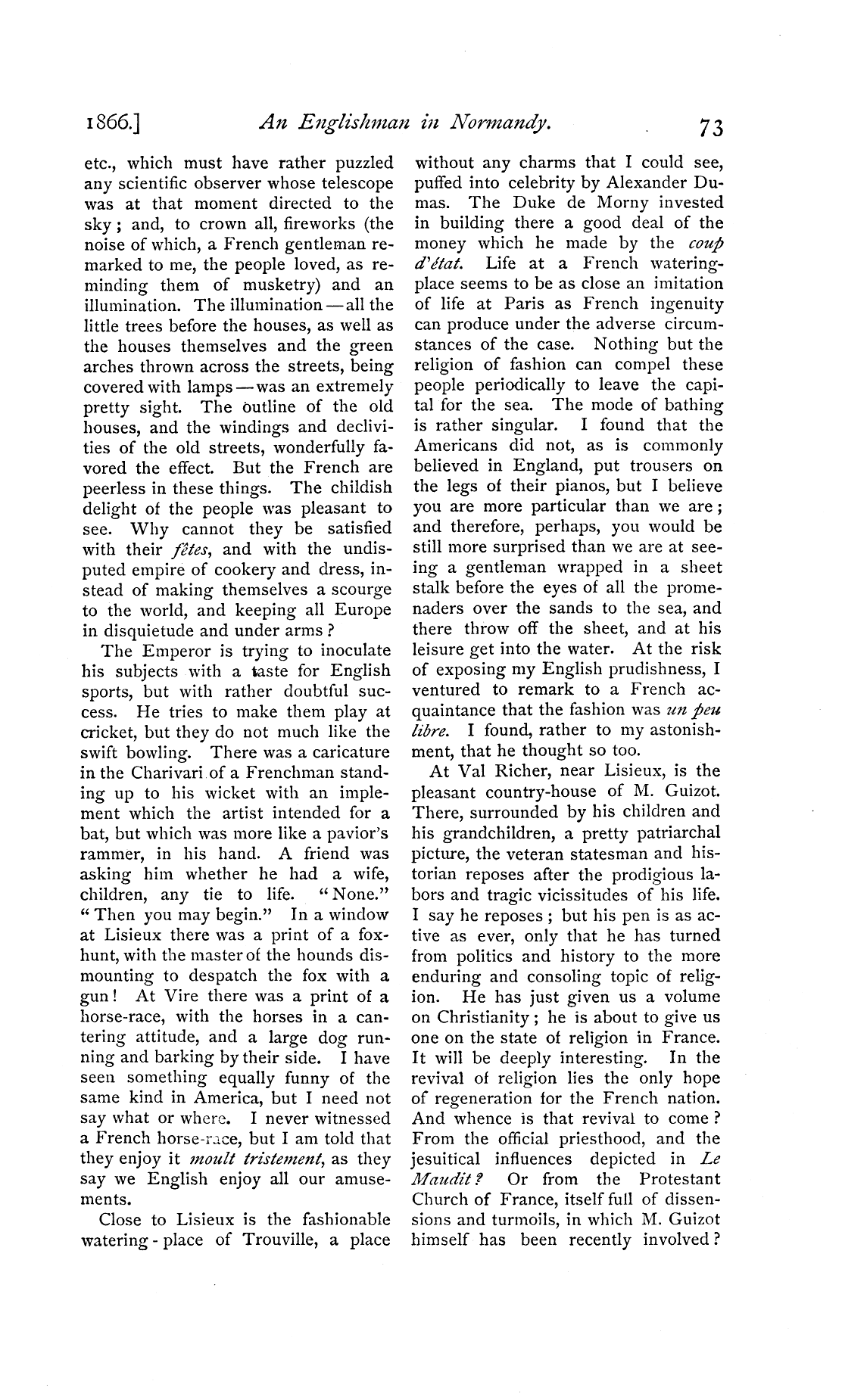 1866.] An Englishman in Normandy. 73

etc., which must have rather puzzled any scientific observer whose telescope was at that moment directed to the sky; and, to crown all, fireworks (the noise of which, a French gentleman remarked to me, the people loved, as reminding them of musketry) and an illumination. The illumination — all the little trees before the houses, as well as the houses themselves and the green arches thrown across the streets, being covered with lamps — was an extremely pretty sight. The outline of the old houses, and the windings and declivities of the old streets, wonderfully favored the effect. But the French are peerless in these things. The childish delight of the people was pleasant to see. Why cannot they be satisfied with their fêtes, and with the undisputed empire of cookery and dress, instead of making themselves a scourge to the world, and keeping all Europe in disquietude and under arms?

The Emperor is trying to inoculate his subjects with a taste for English sports, but with rather doubtful success. He tries to make them play at cricket, but they do not much like the swift bowling. There was a caricature in the Charivari of a Frenchman standing up to his wicket with an implement which the artist intended for a bat, but which was more like a pavior's rammer, in his hand. A friend was asking him whether he had a wife, children, any tie to life. "None." "Then you may begin." In a window at Lisieux there was a print of a fox-hunt, with the master of the hounds dismounting to despatch the fox with a gun! At Vire there was a print of a horse-race, with the horses in a cantering attitude, and a large dog running and barking by their side. I have seen something equally funny of the same kind in America, but I need not say what or where. I never witnessed a French horse-race, but I am told that they enjoy it moult tristement, as they say we English enjoy all our amusements.

Close to Lisieux is the fashionable watering-place of Trouville, a place without any charms that I could see, puffed into celebrity by Alexander Dumas. The Duke de Morny invested in building there a good deal of the money which he made by the coup d'état. Life at a French watering-place seems to be as close an imitation of life at Paris as French ingenuity can produce under the adverse circumstances of the case. Nothing but the religion of fashion can compel these people periodically to leave the capital for the sea. The mode of bathing is rather singular. I found that the Americans did not, as is commonly believed in England, put trousers on the legs of their pianos, but I believe you are more particular than we are; and therefore, perhaps, you would be still more surprised than we are at seeing a gentleman wrapped in a sheet stalk before the eyes of all the promenaders over the sands to the sea, and there throw off the sheet, and at his leisure get into the water. At the risk of exposing my English prudishness, I ventured to remark to a French acquaintance that the fashion was un peu libre. I found, rather to my astonishment, that he thought so too.

At Val Richer, near Lisieux, is the pleasant country-house of M. Guizot. There, surrounded by his children and his grandchildren, a pretty patriarchal picture, the veteran statesman and historian reposes after the prodigious labors and tragic vicissitudes of his life. I say he reposes; but his pen is as active as ever, only that he has turned from politics and history to the more enduring and consoling topic of religion. He has just given us a volume on Christianity; he is about to give us one on the state of religion in France. It will be deeply interesting. In the revival of religion lies the only hope of regeneration for the French nation. And whence is that revival to come? From the official priesthood, and the jesuitical influences depicted in Le Maudit? Or from the Protestant Church of France, itself full of dissensions and turmoils, in which M. Guizot himself has been recently involved?